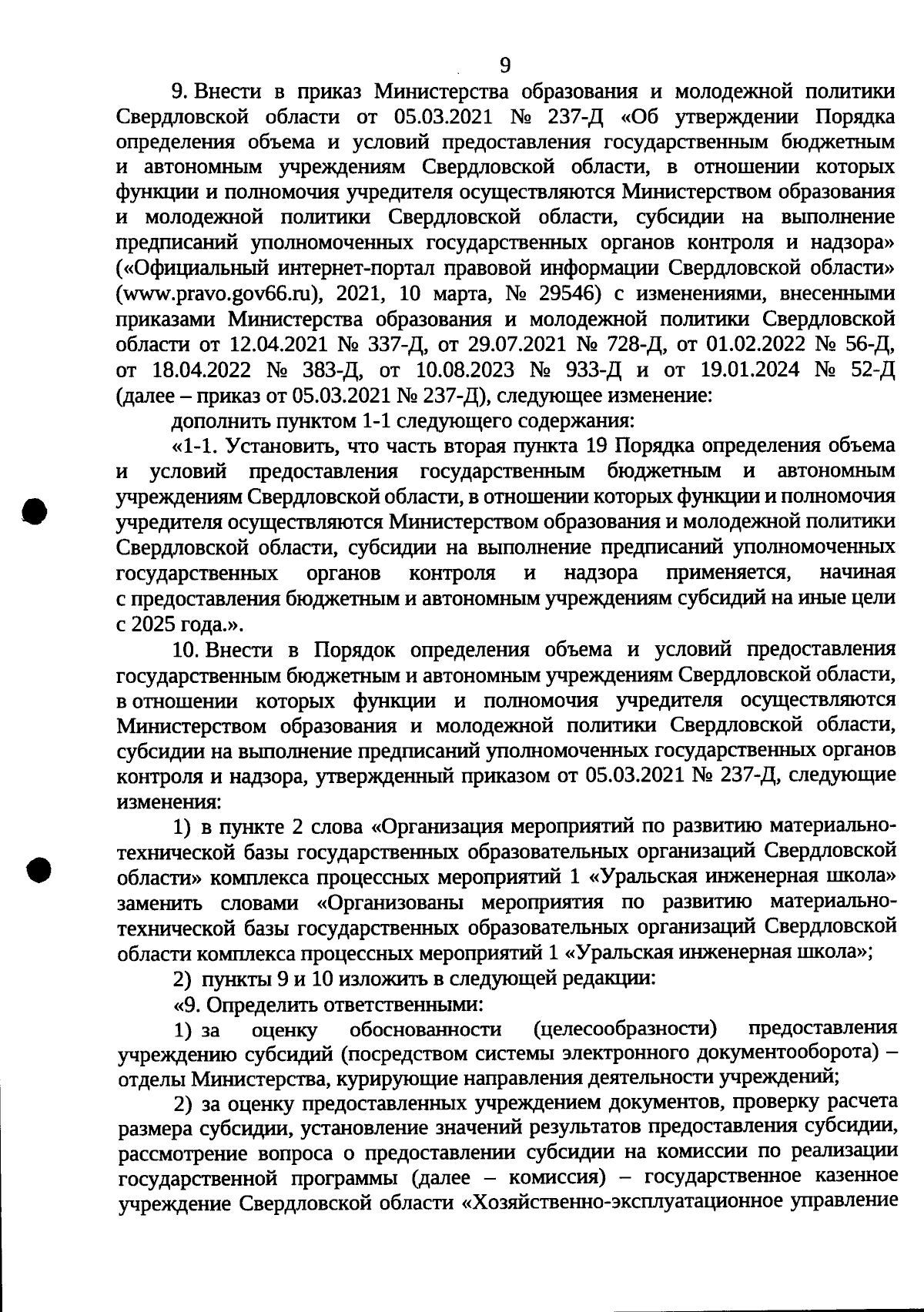 9

9. Внести в приказ Министерства образования и молодежной политики Свердловской области от 05.03.2021 № 237-Д «Об утверждении Порядка определения объема и условий предоставления государственным бюджетным и автономным учреждениям Свердловской области, в отношении которых функции и полномочия учредителя осуществляются Министерством образования и молодежной политики Свердловской области, субсидии на выполнение предписаний уполномоченных государственных органов контроля и надзора» («Официальный интернет-портал правовой информации Свердловской области» (www.pravo.gov66.ru), 2021, 10 марта, № 29546) с изменениями, внесенными приказами Министерства образования и молодежной политики Свердловской области от 12.04.2021 № 337-Д, от 29.07.2021 № 728-Д, от 01.02.2022 № 56-Д, от 18.04.2022 № 383-Д, от 10.08.2023 № 933-Д и от 19.01.2024 № 52-Д (далее – приказ от 05.03.2021 № 237-Д), следующее изменение:

дополнить пунктом 1-1 следующего содержания:

«1-1. Установить, что часть вторая пункта 19 Порядка определения объема и условий предоставления государственным бюджетным и автономным учреждениям Свердловской области, в отношении которых функции и полномочия учредителя осуществляются Министерством образования и молодежной политики Свердловской области, субсидии на выполнение предписаний уполномоченных государственных органов контроля и надзора применяется, начиная с предоставления бюджетным и автономным учреждениям субсидий на иные цели с 2025 года.».

10. Внести в Порядок определения объема и условий предоставления государственным бюджетным и автономным учреждениям Свердловской области, в отношении которых функции и полномочия учредителя осуществляются Министерством образования и молодежной политики Свердловской области, субсидии на выполнение предписаний уполномоченных государственных органов контроля и надзора, утвержденный приказом от 05.03.2021 № 237-Д, следующие изменения:

1) в пункте 2 слова «Организация мероприятий по развитию материально-технической базы государственных образовательных организаций Свердловской области» комплекса процессных мероприятий 1 «Уральская инженерная школа» заменить словами «Организованы мероприятия по развитию материально-технической базы государственных образовательных организаций Свердловской области комплекса процессных мероприятий 1 «Уральская инженерная школа»;

2) пункты 9 и 10 изложить в следующей редакции:

«9. Определить ответственными:

1) за оценку обоснованности (целесообразности) предоставления учреждению субсидий (посредством системы электронного документооборота) – отделы Министерства, курирующие направления деятельности учреждений;

2) за оценку предоставленных учреждением документов, проверку расчета размера субсидии, установление значений результатов предоставления субсидии, рассмотрение вопроса о предоставлении субсидии на комиссии по реализации государственной программы (далее – комиссия) – государственное казенное учреждение Свердловской области «Хозяйственно-эксплуатационное управление